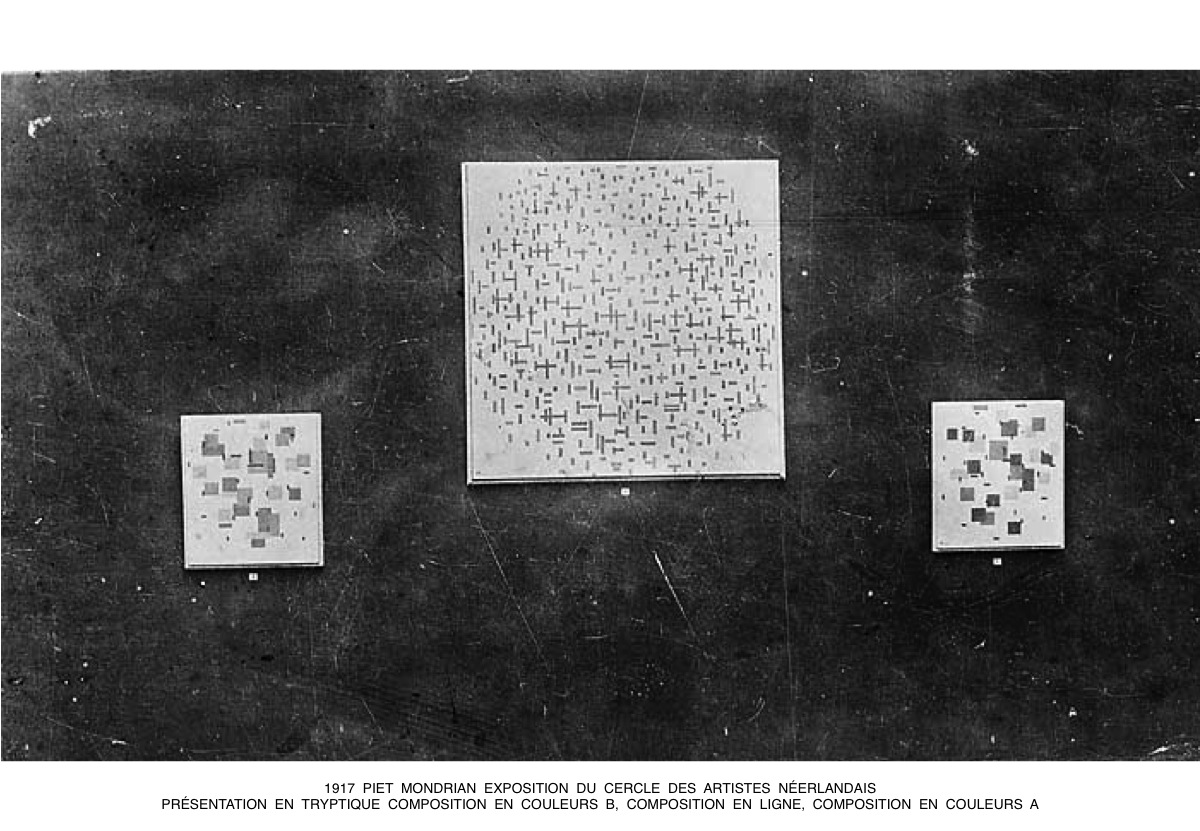 1917 PIET MONDRIAN EXPOSITION DU CERCLE DES ARTISTES NÉERLANDAIS
PRÉSENTATION EN TRYPTIQUE COMPOSITION EN COULEURS B, COMPOSITION EN LIGNE, COMPOSITION EN COULEURS A